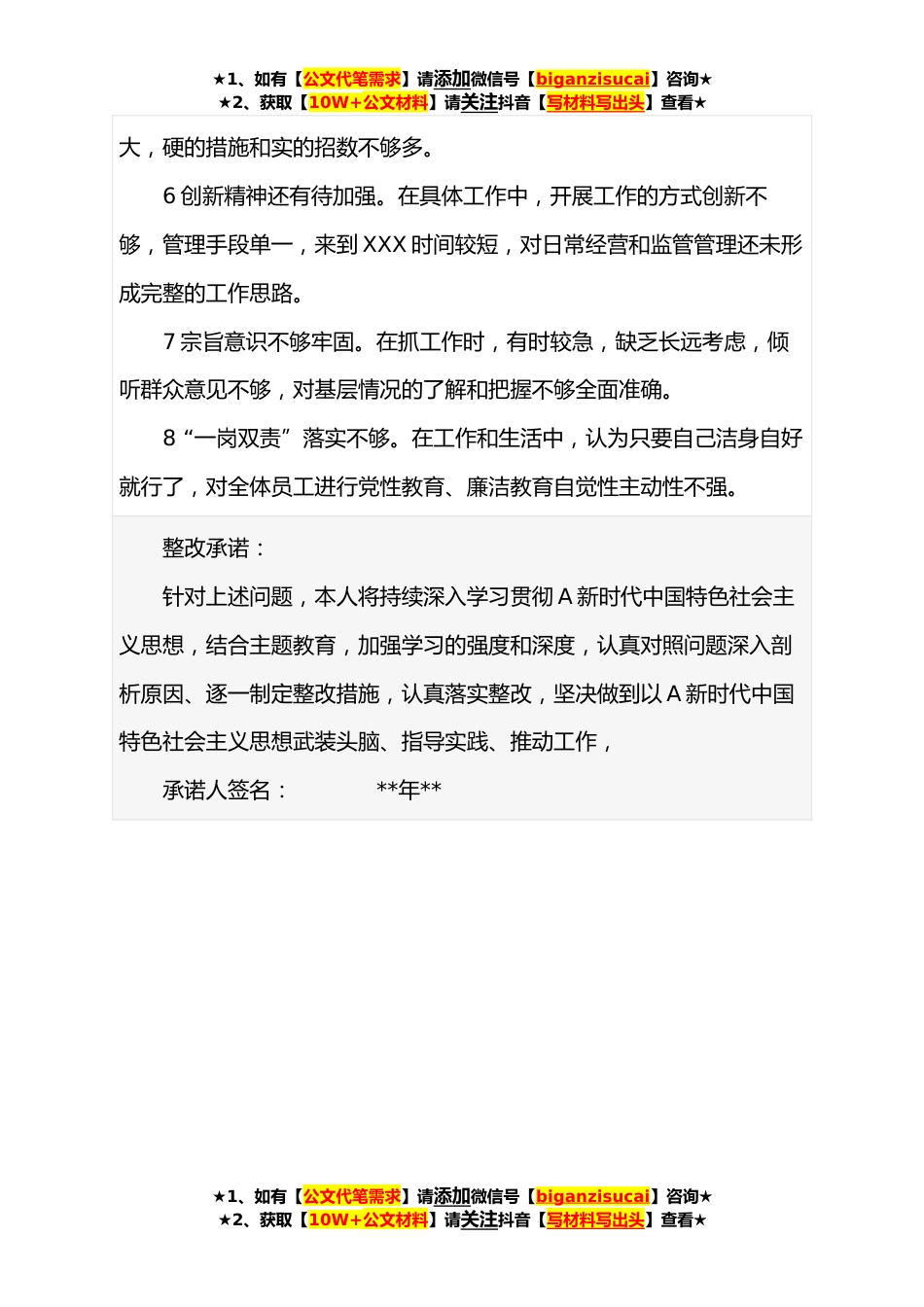 ★1、如有【公文代笔需求】请添加微信号【biganzisucai】咨询★
★2、获取【10W+公文材料】请关注抖音【写材料写出头】查看★

大，硬的措施和实的招数不够多。

6 创新精神还有待加强。在具体工作中，开展工作的方式创新不够，管理手段单一，来到 XXX 时间较短，对日常经营和监管管理还未形成完整的工作思路。

7 宗旨意识不够牢固。在抓工作时，有时较急，缺乏长远考虑，倾听群众意见不够，对基层情况的了解和把握不够全面准确。

8“一岗双责”落实不够。在工作和生活中，认为只要自己洁身自好就行了，对全体员工进行党性教育、廉洁教育自觉性主动性不强。

整改承诺：

针对上述问题，本人将持续深入学习贯彻 A 新时代中国特色社会主义思想，结合主题教育，加强学习的强度和深度，认真对照问题深入剖析原因、逐一制定整改措施，认真落实整改，坚决做到以 A 新时代中国特色社会主义思想武装头脑、指导实践、推动工作，

承诺人签名：　　　**年**

★1、如有【公文代笔需求】请添加微信号【biganzisucai】咨询★
★2、获取【10W+公文材料】请关注抖音【写材料写出头】查看★